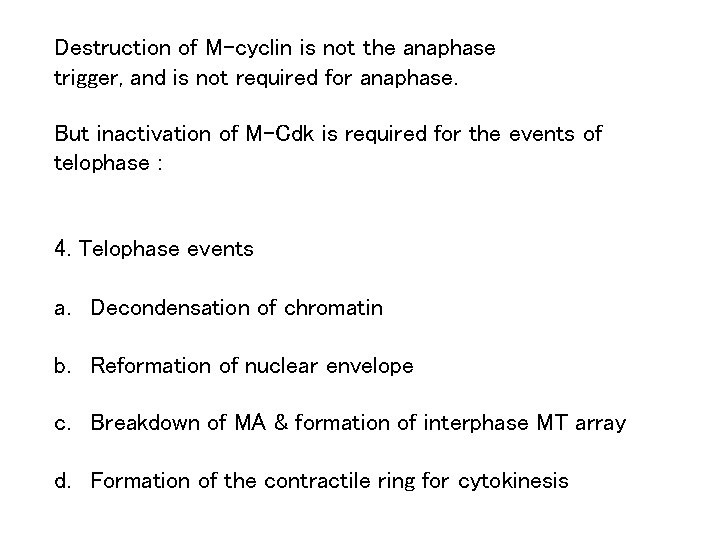 Destruction of M-cyclin is not the anaphase trigger, and is not required for anaphase.

But inactivation of M-Cdk is required for the events of telophase :

4. Telophase events

a. Decondensation of chromatin

b. Reformation of nuclear envelope

c. Breakdown of MA & formation of interphase MT array

d. Formation of the contractile ring for cytokinesis